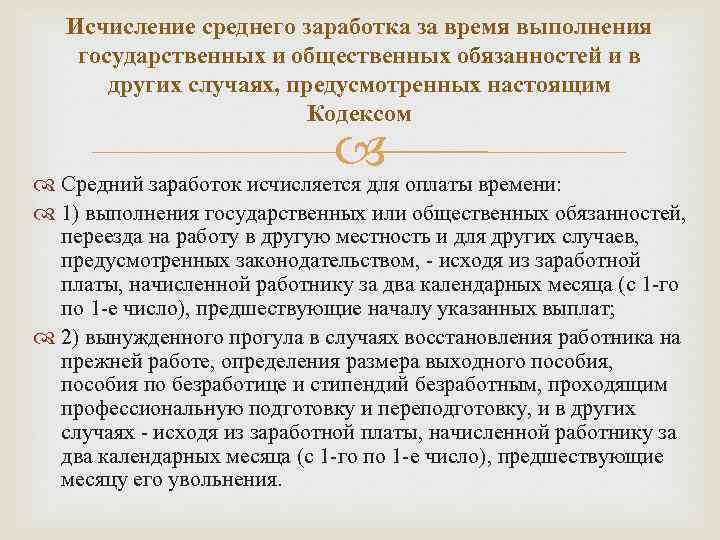 Исчисление среднего заработка за время выполнения государственных и общественных обязанностей и в других случаях, предусмотренных настоящим Кодексом

Средний заработок исчисляется для оплаты времени:

1) выполнения государственных или общественных обязанностей, переезда на работу в другую местность и для других случаев, предусмотренных законодательством, - исходя из заработной платы, начисленной работнику за два календарных месяца (с 1-го по 1-е число), предшествующие началу указанных выплат;

2) вынужденного прогула в случаях восстановления работника на прежней работе, определения размера выходного пособия, пособия по безработице и стипендий безработным, проходящим профессиональную подготовку и переподготовку, и в других случаях - исходя из заработной платы, начисленной работнику за два календарных месяца (с 1-го по 1-е число), предшествующие месяцу его увольнения.